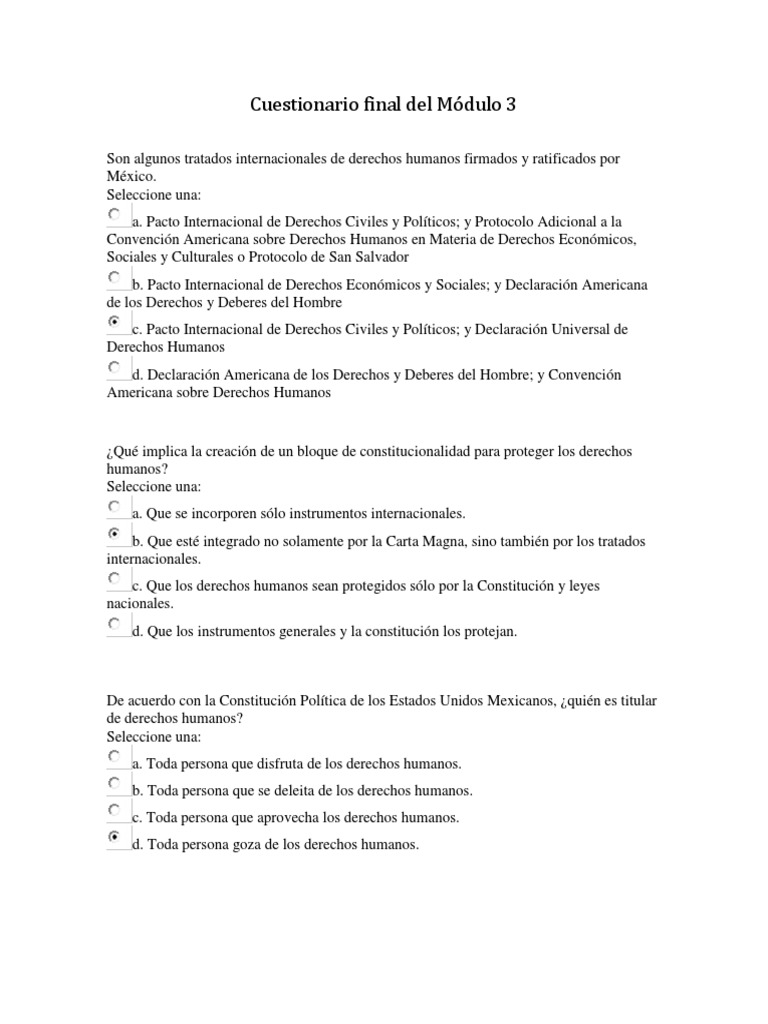 Cuestionario final del Módulo 3

Son algunos tratados internacionales de derechos humanos firmados y ratificados por México.
Seleccione una:

a. Pacto Internacional de Derechos Civiles y Políticos; y Protocolo Adicional a la Convención Americana sobre Derechos Humanos en Materia de Derechos Económicos, Sociales y Culturales o Protocolo de San Salvador

b. Pacto Internacional de Derechos Económicos y Sociales; y Declaración Americana de los Derechos y Deberes del Hombre

c. Pacto Internacional de Derechos Civiles y Políticos; y Declaración Universal de Derechos Humanos

d. Declaración Americana de los Derechos y Deberes del Hombre; y Convención Americana sobre Derechos Humanos

¿Qué implica la creación de un bloque de constitucionalidad para proteger los derechos humanos?
Seleccione una:

a. Que se incorporen sólo instrumentos internacionales.

b. Que esté integrado no solamente por la Carta Magna, sino también por los tratados internacionales.

c. Que los derechos humanos sean protegidos sólo por la Constitución y leyes nacionales.

d. Que los instrumentos generales y la constitución los protejan.

De acuerdo con la Constitución Política de los Estados Unidos Mexicanos, ¿quién es titular de derechos humanos?
Seleccione una:

a. Toda persona que disfruta de los derechos humanos.

b. Toda persona que se deleita de los derechos humanos.

c. Toda persona que aprovecha los derechos humanos.

d. Toda persona goza de los derechos humanos.